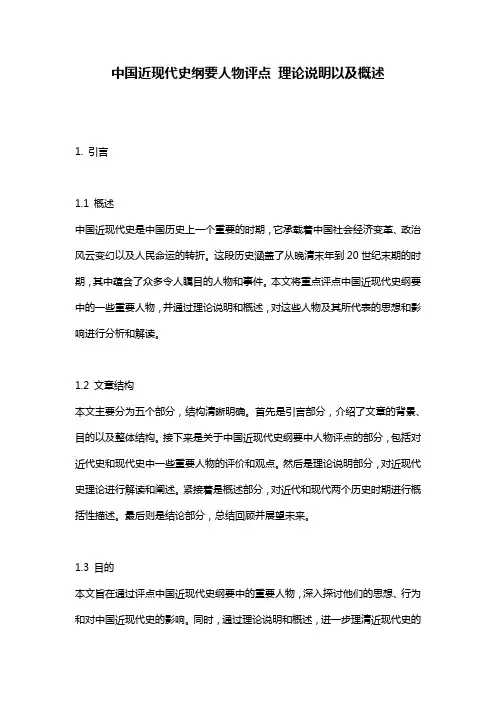 中国近现代史纲要人物评点 理论说明以及概述

1. 引言

1.1 概述
中国近现代史是中国历史上一个重要的时期，它承载着中国社会经济变革、政治风云变幻以及人民命运的转折。这段历史涵盖了从晚清末年到 20 世纪末期的时期，其中蕴含了众多令人瞩目的人物和事件。本文将重点评点中国近现代史纲要中的一些重要人物，并通过理论说明和概述，对这些人物及其所代表的思想和影响进行分析和解读。

1.2 文章结构
本文主要分为五个部分，结构清晰明确。首先是引言部分，介绍了文章的背景、目的以及整体结构。接下来是关于中国近现代史纲要中人物评点的部分，包括对近代史和现代史中一些重要人物的评价和观点。然后是理论说明部分，对近现代史理论进行解读和阐述。紧接着是概述部分，对近代和现代两个历史时期进行概括性描述。最后则是结论部分，总结回顾并展望未来。

1.3 目的
本文旨在通过评点中国近现代史纲要中的重要人物，深入探讨他们的思想、行为和对中国近现代史的影响。同时，通过理论说明和概述，进一步理清近现代史的